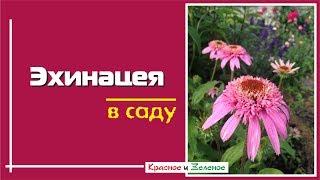 Эхинацея

в саду

Красное и Зеленое